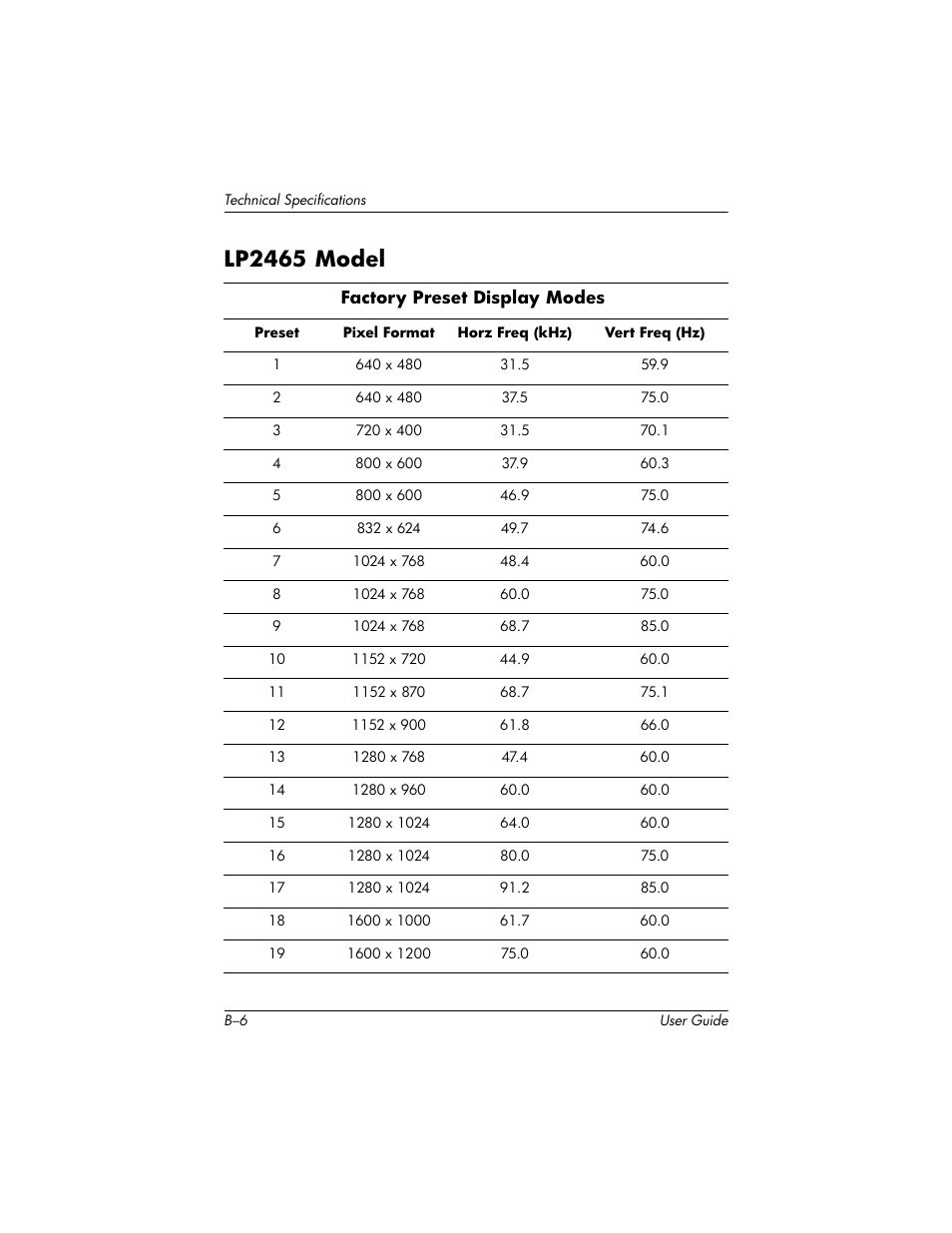 Technical Specifications

LP2465 Model

Factory Preset Display Modes

| Preset | Pixel Format | Horz Freq (kHz) | Vert Freq (Hz) |
|---|---|---|---|
| 1 | 640 x 480 | 31.5 | 59.9 |
| 2 | 640 x 480 | 37.5 | 75.0 |
| 3 | 720 x 400 | 31.5 | 70.1 |
| 4 | 800 x 600 | 37.9 | 60.3 |
| 5 | 800 x 600 | 46.9 | 75.0 |
| 6 | 832 x 624 | 49.7 | 74.6 |
| 7 | 1024 x 768 | 48.4 | 60.0 |
| 8 | 1024 x 768 | 60.0 | 75.0 |
| 9 | 1024 x 768 | 68.7 | 85.0 |
| 10 | 1152 x 720 | 44.9 | 60.0 |
| 11 | 1152 x 870 | 68.7 | 75.1 |
| 12 | 1152 x 900 | 61.8 | 66.0 |
| 13 | 1280 x 768 | 47.4 | 60.0 |
| 14 | 1280 x 960 | 60.0 | 60.0 |
| 15 | 1280 x 1024 | 64.0 | 60.0 |
| 16 | 1280 x 1024 | 80.0 | 75.0 |
| 17 | 1280 x 1024 | 91.2 | 85.0 |
| 18 | 1600 x 1000 | 61.7 | 60.0 |
| 19 | 1600 x 1200 | 75.0 | 60.0 |

B–6 User Guide